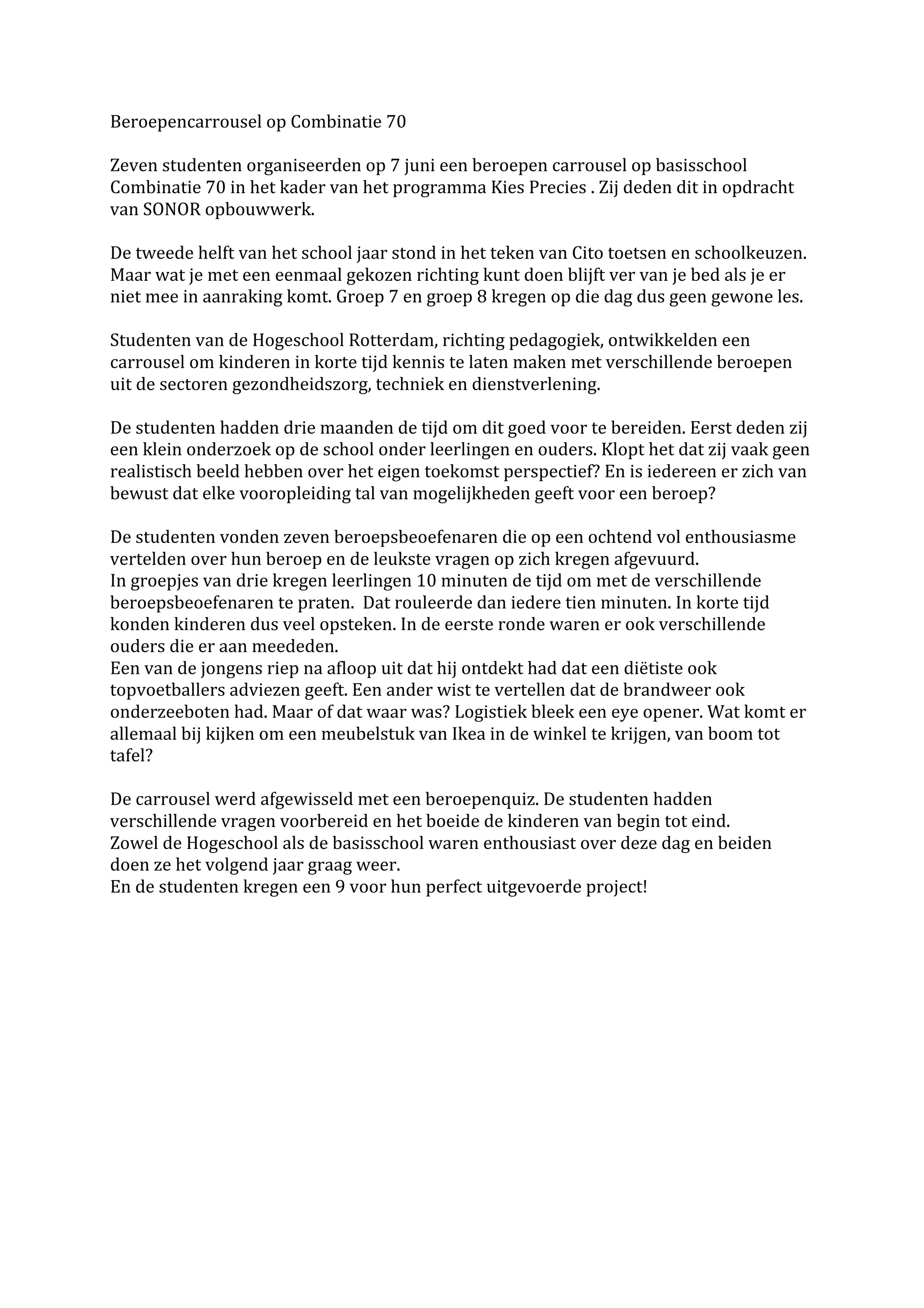 Beroepencarrousel op Combinatie 70

Zeven studenten organiseerden op 7 juni een beroepen carrousel op basisschool Combinatie 70 in het kader van het programma Kies Precies . Zij deden dit in opdracht van SONOR opbouwwerk.

De tweede helft van het school jaar stond in het teken van Cito toetsen en schoolkeuzen. Maar wat je met een eenmaal gekozen richting kunt doen blijft ver van je bed als je er niet mee in aanraking komt. Groep 7 en groep 8 kregen op die dag dus geen gewone les.

Studenten van de Hogeschool Rotterdam, richting pedagogiek, ontwikkelden een carrousel om kinderen in korte tijd kennis te laten maken met verschillende beroepen uit de sectoren gezondheidszorg, techniek en dienstverlening.

De studenten hadden drie maanden de tijd om dit goed voor te bereiden. Eerst deden zij een klein onderzoek op de school onder leerlingen en ouders. Klopt het dat zij vaak geen realistisch beeld hebben over het eigen toekomst perspectief? En is iedereen er zich van bewust dat elke vooropleiding tal van mogelijkheden geeft voor een beroep?

De studenten vonden zeven beroepsbeoefenaren die op een ochtend vol enthousiasme vertelden over hun beroep en de leukste vragen op zich kregen afgevuurd.
In groepjes van drie kregen leerlingen 10 minuten de tijd om met de verschillende beroepsbeoefenaren te praten. Dat rouleerde dan iedere tien minuten. In korte tijd konden kinderen dus veel opsteken. In de eerste ronde waren er ook verschillende ouders die er aan meededen.
Een van de jongens riep na afloop uit dat hij ontdekt had dat een diëtiste ook topvoetballers adviezen geeft. Een ander wist te vertellen dat de brandweer ook onderzeeboten had. Maar of dat waar was? Logistiek bleek een eye opener. Wat komt er allemaal bij kijken om een meubelstuk van Ikea in de winkel te krijgen, van boom tot tafel?

De carrousel werd afgewisseld met een beroepenquiz. De studenten hadden verschillende vragen voorbereid en het boeide de kinderen van begin tot eind.
Zowel de Hogeschool als de basisschool waren enthousiast over deze dag en beiden doen ze het volgend jaar graag weer.
En de studenten kregen een 9 voor hun perfect uitgevoerde project!